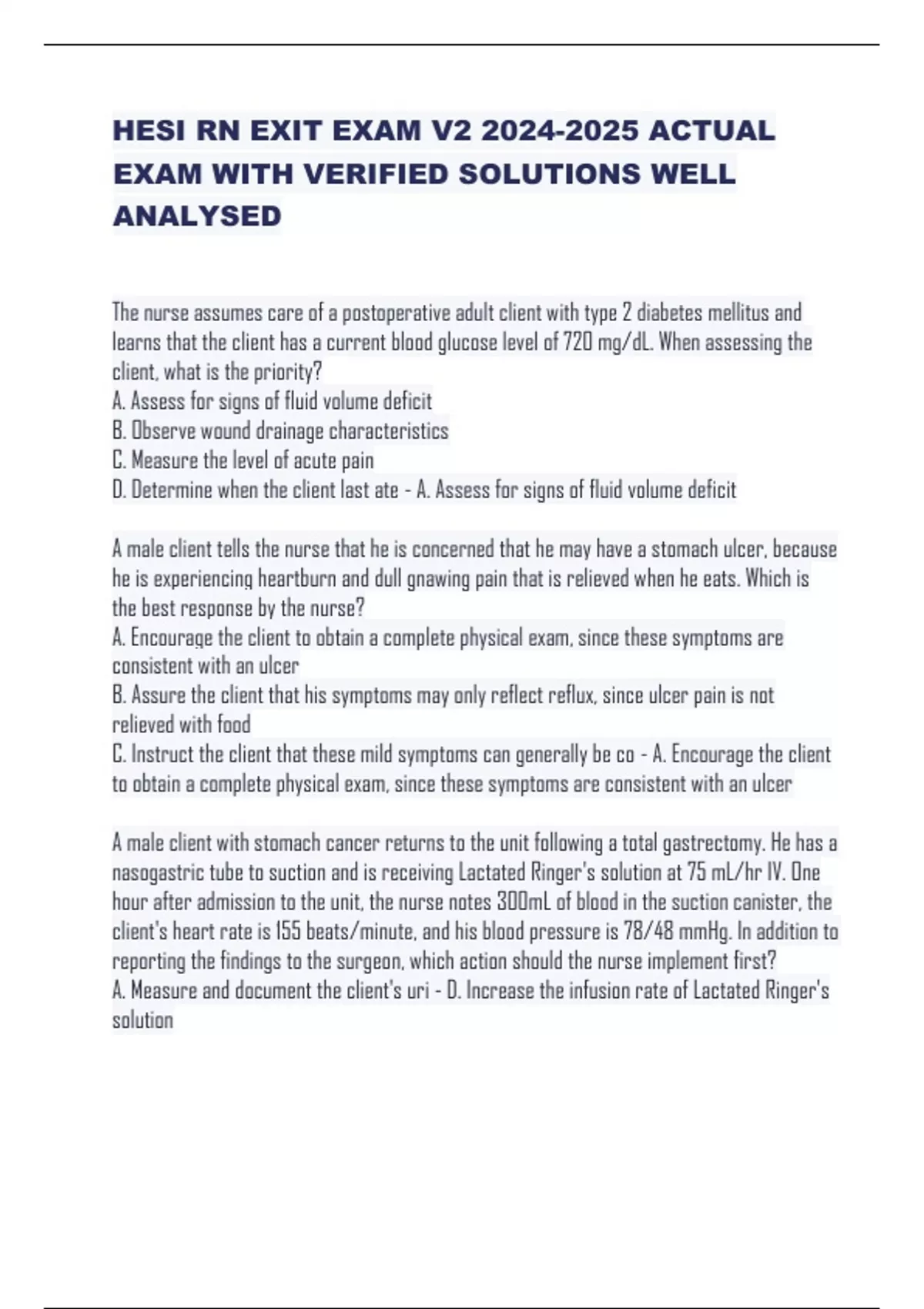 HESI RN EXIT EXAM V2 2024-2025 ACTUAL EXAM WITH VERIFIED SOLUTIONS WELL ANALYSED

The nurse assumes care of a postoperative adult client with type 2 diabetes mellitus and learns that the client has a current blood glucose level of 720 mg/dL. When assessing the client, what is the priority?
A. Assess for signs of fluid volume deficit
B. Observe wound drainage characteristics
C. Measure the level of acute pain
D. Determine when the client last ate - A. Assess for signs of fluid volume deficit

A male client tells the nurse that he is concerned that he may have a stomach ulcer, because he is experiencing heartburn and dull gnawing pain that is relieved when he eats. Which is the best response by the nurse?
A. Encourage the client to obtain a complete physical exam, since these symptoms are consistent with an ulcer
B. Assure the client that his symptoms may only reflect reflux, since ulcer pain is not relieved with food
C. Instruct the client that these mild symptoms can generally be co - A. Encourage the client to obtain a complete physical exam, since these symptoms are consistent with an ulcer

A male client with stomach cancer returns to the unit following a total gastrectomy. He has a nasogastric tube to suction and is receiving Lactated Ringer's solution at 75 mL/hr IV. One hour after admission to the unit, the nurse notes 300mL of blood in the suction canister, the client's heart rate is 155 beats/minute, and his blood pressure is 78/48 mmHg. In addition to reporting the findings to the surgeon, which action should the nurse implement first?
A. Measure and document the client's uri - D. Increase the infusion rate of Lactated Ringer's solution